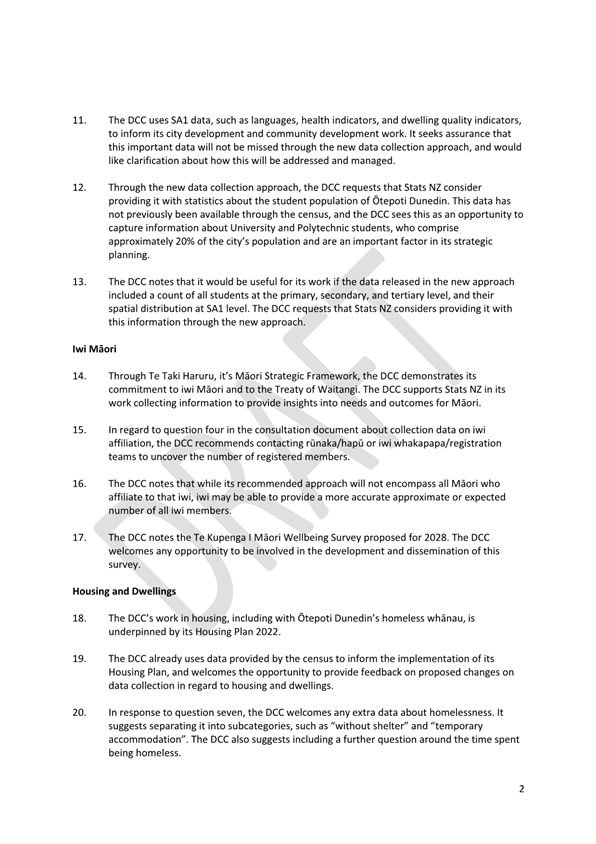 11. The DCC uses SA1 data, such as languages, health indicators, and dwelling quality indicators, to inform its city development and community development work. It seeks assurance that this important data will not be missed through the new data collection approach, and would like clarification about how this will be addressed and managed.

12. Through the new data collection approach, the DCC requests that Stats NZ consider providing it with statistics about the student population of Ōtepoti Dunedin. This data has not previously been available through the census, and the DCC sees this as an opportunity to capture information about University and Polytechnic students, who comprise approximately 20% of the city's population and are an important factor in its strategic planning.

13. The DCC notes that it would be useful for its work if the data released in the new approach included a count of all students at the primary, secondary, and tertiary level, and their spatial distribution at SA1 level. The DCC requests that Stats NZ considers providing it with this information through the new approach.

Iwi Māori

14. Through Te Taki Haruru, it's Māori Strategic Framework, the DCC demonstrates its commitment to iwi Māori and to the Treaty of Waitangi. The DCC supports Stats NZ in its work collecting information to provide insights into needs and outcomes for Māori.

15. In regard to question four in the consultation document about collection data on iwi affiliation, the DCC recommends contacting rūnaka/hapū or iwi whakapapa/registration teams to uncover the number of registered members.

16. The DCC notes that while its recommended approach will not encompass all Māori who affiliate to that iwi, iwi may be able to provide a more accurate approximate or expected number of all iwi members.

17. The DCC notes the Te Kupenga I Māori Wellbeing Survey proposed for 2028. The DCC welcomes any opportunity to be involved in the development and dissemination of this survey.

Housing and Dwellings

18. The DCC's work in housing, including with Ōtepoti Dunedin's homeless whānau, is underpinned by its Housing Plan 2022.

19. The DCC already uses data provided by the census to inform the implementation of its Housing Plan, and welcomes the opportunity to provide feedback on proposed changes on data collection in regard to housing and dwellings.

20. In response to question seven, the DCC welcomes any extra data about homelessness. It suggests separating it into subcategories, such as "without shelter" and "temporary accommodation". The DCC also suggests including a further question around the time spent being homeless.

DRAFT

2